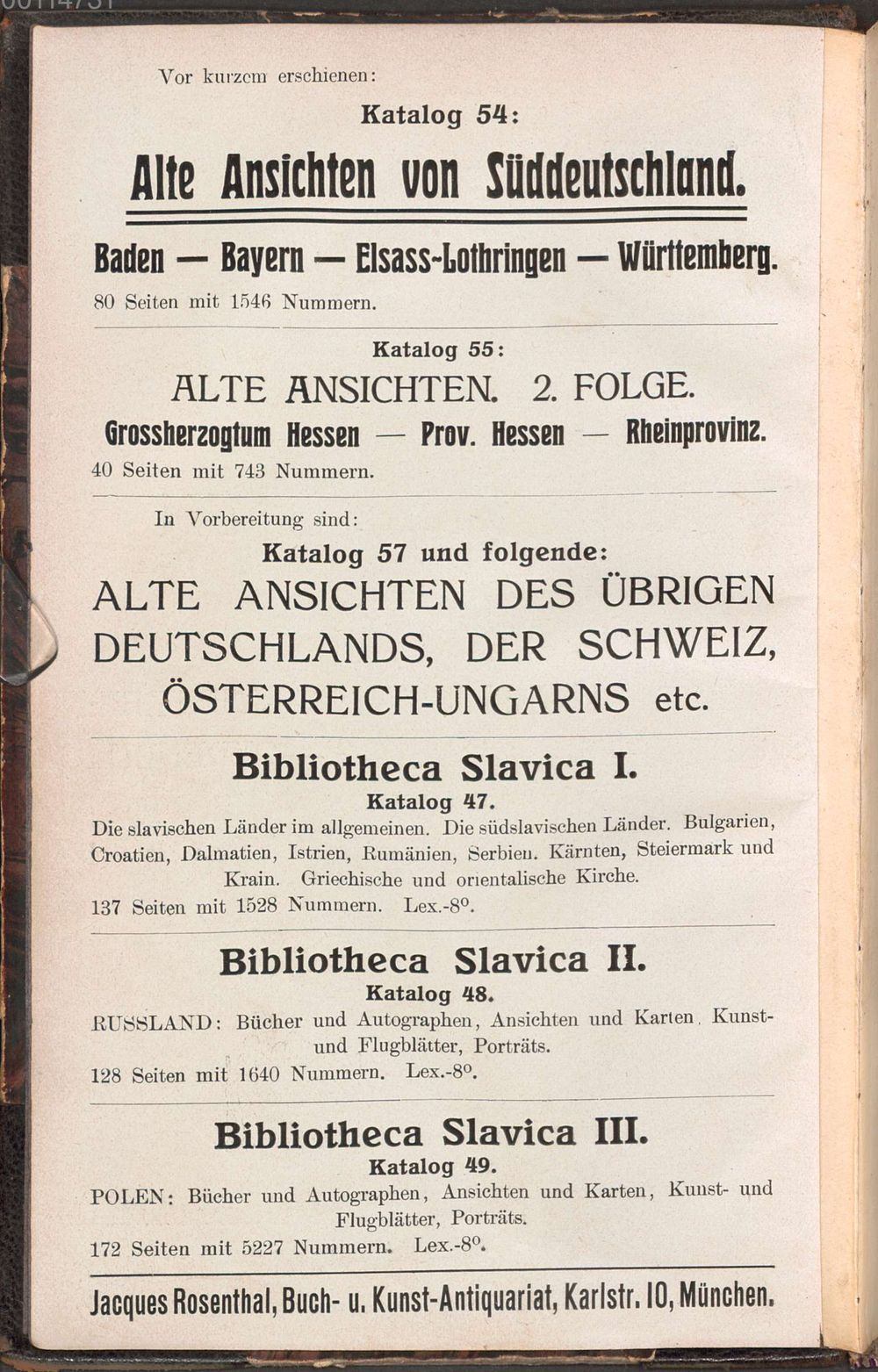 Vor kurzem erschienen:

Katalog 54:

Alte Ansichten von Süddeutschland.

Baden — Bayern — Elsass-Lothringen — Württemberg.

80 Seiten mit 1546 Nummern.

Katalog 55:

ALTE ANSICHTEN. 2. FOLGE.

Grossherzogtum Hessen — Prov. Hessen — Rheinprovinz.

40 Seiten mit 743 Nummern.

In Vorbereitung sind:

Katalog 57 und folgende:

ALTE ANSICHTEN DES ÜBRIGEN DEUTSCHLANDS, DER SCHWEIZ, ÖSTERREICH-UNGARNS etc.

Bibliotheca Slavica I.

Katalog 47.

Die slavischen Länder im allgemeinen. Die südslavischen Länder. Bulgarien, Croatien, Dalmatien, Istrien, Rumänien, Serbien. Kärnten, Steiermark und Krain. Griechische und orientalische Kirche.

137 Seiten mit 1528 Nummern. Lex.-8°.

Bibliotheca Slavica II.

Katalog 48.

RUSSLAND: Bücher und Autographen, Ansichten und Karten, Kunst- und Flugblätter, Porträts.

128 Seiten mit 1640 Nummern. Lex.-8°.

Bibliotheca Slavica III.

Katalog 49.

POLEN: Bücher und Autographen, Ansichten und Karten, Kunst- und Flugblätter, Porträts.

172 Seiten mit 5227 Nummern. Lex.-8°.

Jacques Rosenthal, Buch- u. Kunst-Antiquariat, Karlstr. 10, München.